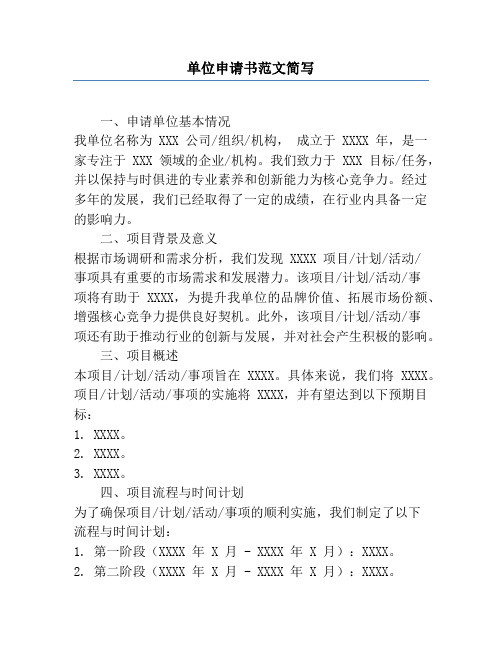 单位申请书范文简写

一、申请单位基本情况

我单位名称为 XXX 公司/组织/机构， 成立于 XXXX 年，是一家专注于 XXX 领域的企业/机构。我们致力于 XXX 目标/任务，并以保持与时俱进的专业素养和创新能力为核心竞争力。经过多年的发展，我们已经取得了一定的成绩，在行业内具备一定的影响力。

二、项目背景及意义

根据市场调研和需求分析，我们发现 XXXX 项目/计划/活动/事项具有重要的市场需求和发展潜力。该项目/计划/活动/事项将有助于 XXXX，为提升我单位的品牌价值、拓展市场份额、增强核心竞争力提供良好契机。此外，该项目/计划/活动/事项还有助于推动行业的创新与发展，并对社会产生积极的影响。

三、项目概述

本项目/计划/活动/事项旨在 XXXX。具体来说，我们将 XXXX。项目/计划/活动/事项的实施将 XXXX，并有望达到以下预期目标：

1. XXXX。

2. XXXX。

3. XXXX。

四、项目流程与时间计划

为了确保项目/计划/活动/事项的顺利实施，我们制定了以下流程与时间计划：

1. 第一阶段（XXXX 年 X 月 - XXXX 年 X 月）：XXXX。

2. 第二阶段（XXXX 年 X 月 - XXXX 年 X 月）：XXXX。